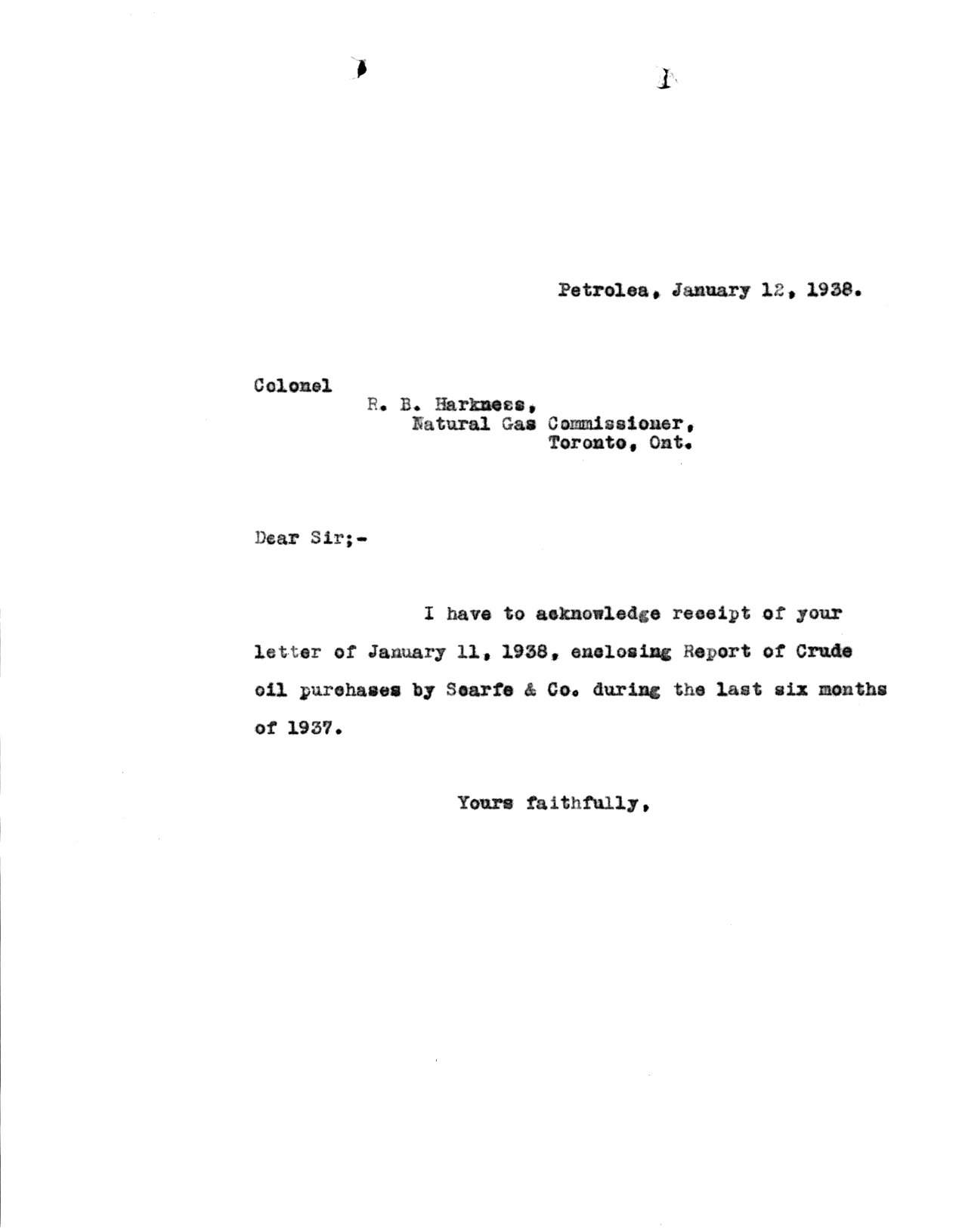 Petrolea, January 12, 1938.

Colonel
R. B. Harkness,
Natural Gas Commissioner,
Toronto, Ont.

Dear Sir;-

I have to acknowledge receipt of your letter of January 11, 1938, enclosing Report of Crude oil purchases by Scarfe & Co. during the last six months of 1937.

Yours faithfully,